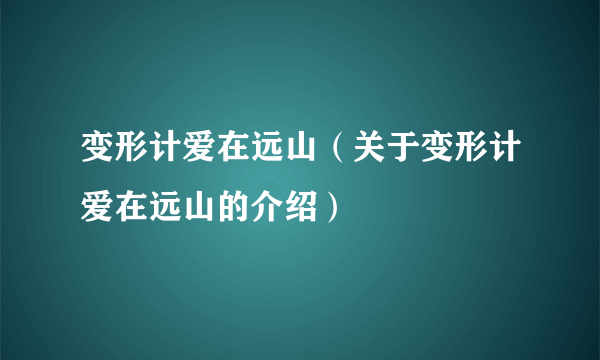 变形计爱在远山（关于变形计爱在远山的介绍）